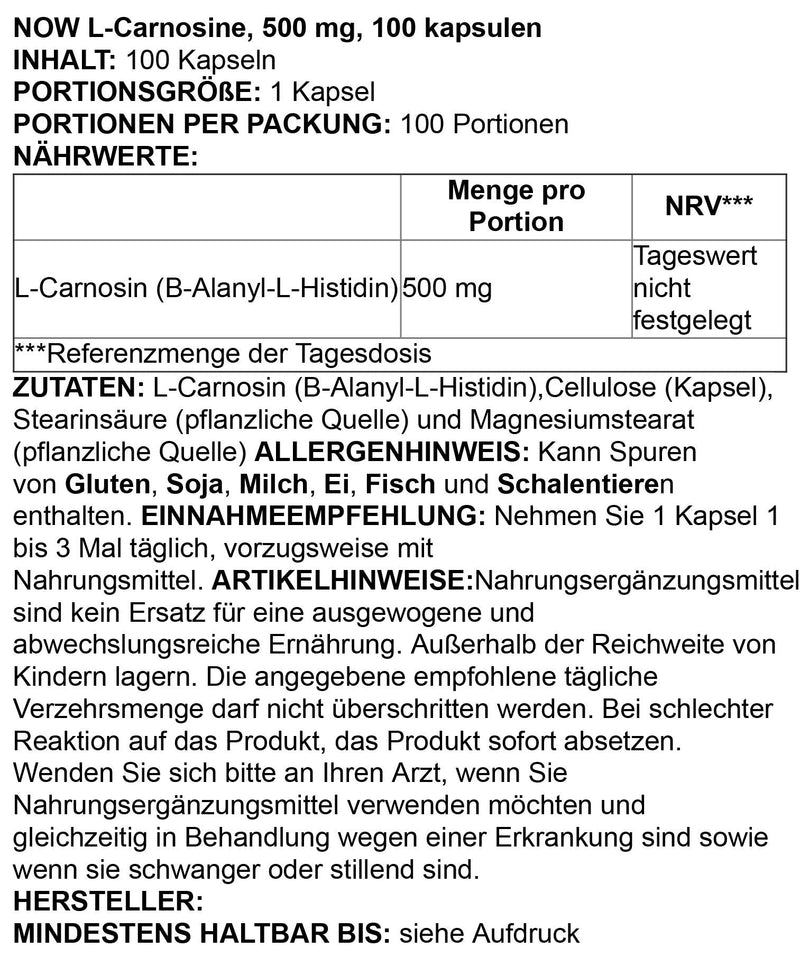 NOW L-Carnosine, 500 mg, 100 kapsulen
INHALT: 100 Kapseln
PORTIONSGRÖßE: 1 Kapsel
PORTIONEN PER PACKUNG: 100 Portionen
NÄHRWERTE:

| | Menge pro Portion | NRV*** |
|---|---|---|
| L-Carnosin (B-Alanyl-L-Histidin) | 500 mg | Tageswert nicht festgelegt |
| ***Referenzmenge der Tagesdosis | | |

ZUTATEN: L-Carnosin (B-Alanyl-L-Histidin),Cellulose (Kapsel), Stearinsäure (pflanzliche Quelle) und Magnesiumstearat (pflanzliche Quelle) ALLERGENHINWEIS: Kann Spuren von Gluten, Soja, Milch, Ei, Fisch und Schalentieren enthalten. EINNAHMEEMPFEHLUNG: Nehmen Sie 1 Kapsel 1 bis 3 Mal täglich, vorzugsweise mit Nahrungsmittel. ARTIKELHINWEISE:Nahrungsergänzungsmittel sind kein Ersatz für eine ausgewogene und abwechslungsreiche Ernährung. Außerhalb der Reichweite von Kindern lagern. Die angegebene empfohlene tägliche Verzehrsmenge darf nicht überschritten werden. Bei schlechter Reaktion auf das Produkt, das Produkt sofort absetzen. Wenden Sie sich bitte an Ihren Arzt, wenn Sie Nahrungsergänzungsmittel verwenden möchten und gleichzeitig in Behandlung wegen einer Erkrankung sind sowie wenn sie schwanger oder stillend sind.
HERSTELLER:
MINDESTENS HALTBAR BIS: siehe Aufdruck